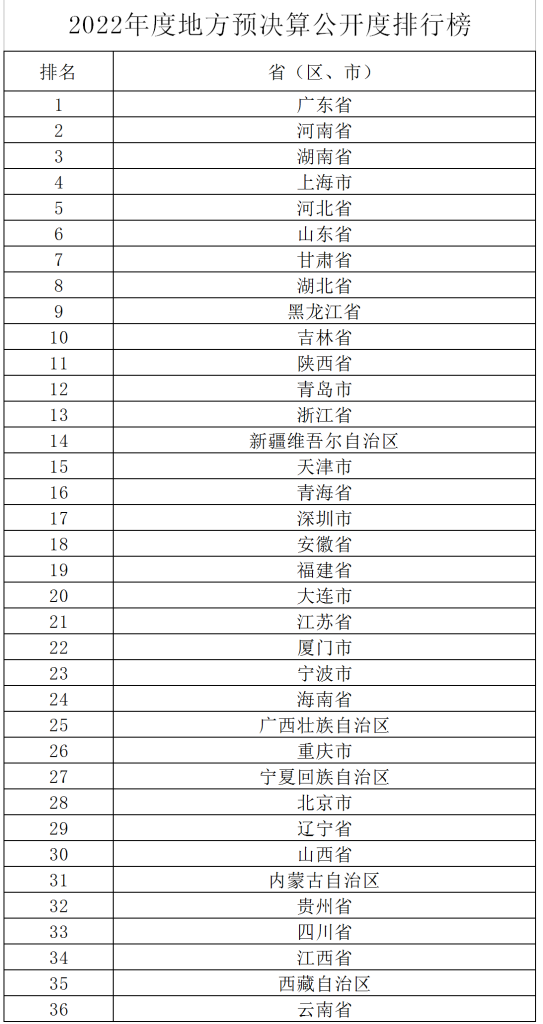 2022年度地方预决算公开度排行榜

| 排名 | 省（区、市） |
|---|---|
| 1 | 广东省 |
| 2 | 河南省 |
| 3 | 湖南省 |
| 4 | 上海市 |
| 5 | 河北省 |
| 6 | 山东省 |
| 7 | 甘肃省 |
| 8 | 湖北省 |
| 9 | 黑龙江省 |
| 10 | 吉林省 |
| 11 | 陕西省 |
| 12 | 青岛市 |
| 13 | 浙江省 |
| 14 | 新疆维吾尔自治区 |
| 15 | 天津市 |
| 16 | 青海省 |
| 17 | 深圳市 |
| 18 | 安徽省 |
| 19 | 福建省 |
| 20 | 大连市 |
| 21 | 江苏省 |
| 22 | 厦门市 |
| 23 | 宁波市 |
| 24 | 海南省 |
| 25 | 广西壮族自治区 |
| 26 | 重庆市 |
| 27 | 宁夏回族自治区 |
| 28 | 北京市 |
| 29 | 辽宁省 |
| 30 | 山西省 |
| 31 | 内蒙古自治区 |
| 32 | 贵州省 |
| 33 | 四川省 |
| 34 | 江西省 |
| 35 | 西藏自治区 |
| 36 | 云南省 |